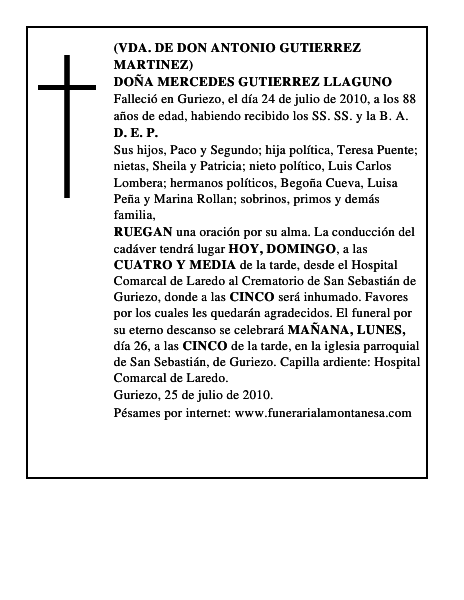 (VDA. DE DON ANTONIO GUTIERREZ MARTINEZ)
DOÑA MERCEDES GUTIERREZ LLAGUNO
Falleció en Guriezo, el día 24 de julio de 2010, a los 88 años de edad, habiendo recibido los SS. SS. y la B. A.
D. E. P.
Sus hijos, Paco y Segundo; hija política, Teresa Puente; nietas, Sheila y Patricia; nieto político, Luis Carlos Lombera; hermanos políticos, Begoña Cueva, Luisa Peña y Marina Rollan; sobrinos, primos y demás familia,
RUEGAN una oración por su alma. La conducción del cadáver tendrá lugar HOY, DOMINGO, a las CUATRO Y MEDIA de la tarde, desde el Hospital Comarcal de Laredo al Crematorio de San Sebastián de Guriezo, donde a las CINCO será inhumado. Favores por los cuales les quedarán agradecidos. El funeral por su eterno descanso se celebrará MAÑANA, LUNES, día 26, a las CINCO de la tarde, en la iglesia parroquial de San Sebastián, de Guriezo. Capilla ardiente: Hospital Comarcal de Laredo.
Guriezo, 25 de julio de 2010.
Pésames por internet: www.funerarialamontanesa.com